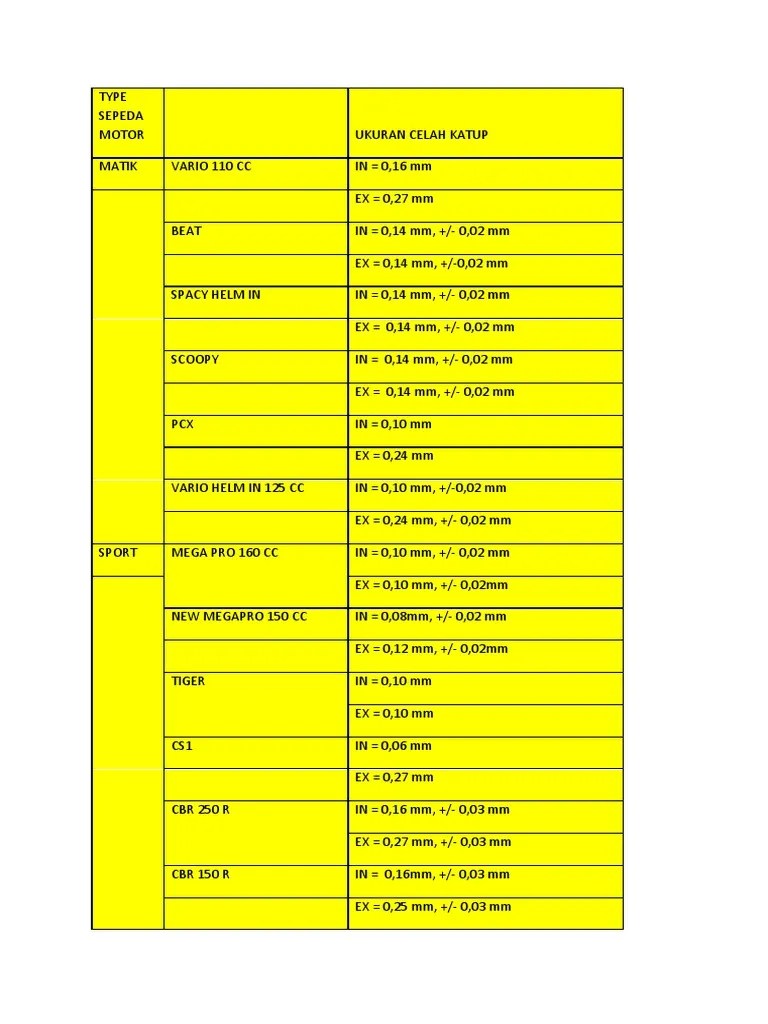 | TYPE SEPEDA MOTOR | | UKURAN CELAH KATUP |
|---|---|---|
| MATIK | VARIO 110 CC | IN = 0,16 mm |
| | | EX = 0,27 mm |
| | BEAT | IN = 0,14 mm, +/- 0,02 mm |
| | | EX = 0,14 mm, +/-0,02 mm |
| | SPACY HELM IN | IN = 0,14 mm, +/- 0,02 mm |
| | | EX = 0,14 mm, +/- 0,02 mm |
| | SCOOPY | IN = 0,14 mm, +/- 0,02 mm |
| | | EX = 0,14 mm, +/- 0,02 mm |
| | PCX | IN = 0,10 mm |
| | | EX = 0,24 mm |
| | VARIO HELM IN 125 CC | IN = 0,10 mm, +/-0,02 mm |
| | | EX = 0,24 mm, +/- 0,02 mm |
| SPORT | MEGA PRO 160 CC | IN = 0,10 mm, +/- 0,02 mm |
| | | EX = 0,10 mm, +/- 0,02mm |
| | NEW MEGAPRO 150 CC | IN = 0,08mm, +/- 0,02 mm |
| | | EX = 0,12 mm, +/- 0,02mm |
| | TIGER | IN = 0,10 mm |
| | | EX = 0,10 mm |
| | CS1 | IN = 0,06 mm |
| | | EX = 0,27 mm |
| | CBR 250 R | IN = 0,16 mm, +/- 0,03 mm |
| | | EX = 0,27 mm, +/- 0,03 mm |
| | CBR 150 R | IN = 0,16mm, +/- 0,03 mm |
| | | EX = 0,25 mm, +/- 0,03 mm |